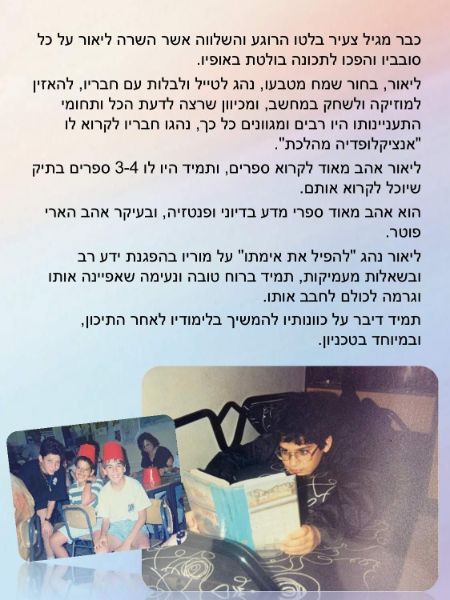 כבר מגיל צעיר בלטו הרוגע והשלווה אשר השרה ליאור על כל סובביו והפכו לתכונה בולטת באופיו.

ליאור, בחור שמח מטבעו, נהג לטייל ולבלות עם חבריו, להאזין למוזיקה ולשחק במחשב, ומכיוון שרצה לדעת הכל ותחומי התעניינותו היו רבים ומגוונים כל כך, נהגו חבריו לקרוא לו "אנציקלופדיה מהלכת".

ליאור אהב מאוד לקרוא ספרים, ותמיד היו לו 3-4 ספרים בתיק שיוכל לקרוא אותם.

הוא אהב מאוד ספרי מדע בדיוני ופנטזיה, ובעיקר אהב הארי פוטר.

ליאור נהג "להפיל את אימתו" על מוריו בהפגנת ידע רב ובשאלות מעמיקות, תמיד ברוח טובה ונעימה שאפיינה אותו וגרמה לכולם לחבב אותו.

תמיד דיבר על כוונותיו להמשיך בלימודיו לאחר התיכון, ובמיוחד בטכניון.